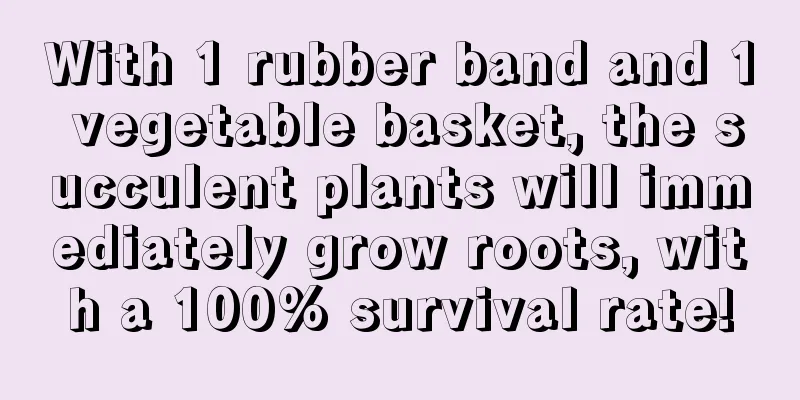 With 1 rubber band and 1 vegetable basket, the succulent plants will immediately grow roots, with a 100% survival rate!